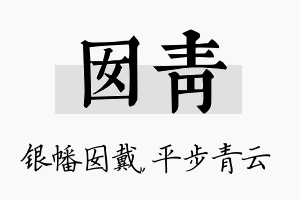 囡青

银幡囡戴，平步青云